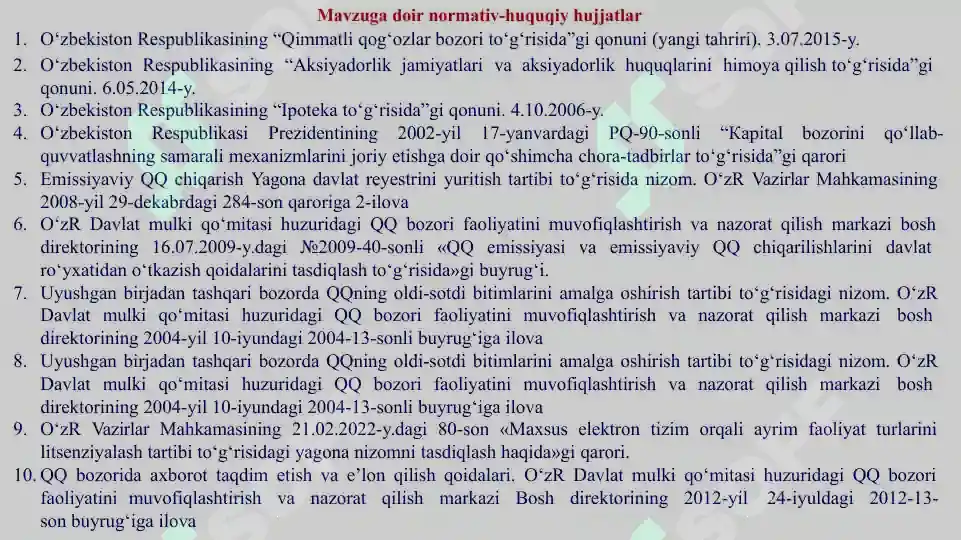 Mavzuga doir normativ-huquqiy hujjatlar

1. O‘zbekiston Respublikasining “Qimmatli qog‘ozlar bozori to‘g‘risida”gi qonuni (yangi tahriri). 3.07.2015-y.
2. O‘zbekiston Respublikasining “Aksiyadorlik jamiyatlari va aksiyadorlik huquqlarini himoya qilish to‘g‘risida”gi qonuni. 6.05.2014-y.
3. O‘zbekiston Respublikasining “Ipoteka to‘g‘risida”gi qonuni. 4.10.2006-y.
4. O‘zbekiston Respublikasi Prezidentining 2002-yil 17-yanvardagi PQ-90-sonli “Kapital bozorini qo‘llab-quvvatlashning samarali mexanizmlarini joriy etishga doir qo‘shimcha chora-tadbirlar to‘g‘risida”gi qarori
5. Emissiyaviy QQ chiqarish Yagona davlat reyestrini yuritish tartibi to‘g‘risida nizom. O‘zR Vazirlar Mahkamasining 2008-yil 29-dekabrdagi 284-son qaroriga 2-ilova
6. O‘zR Davlat mulki qo‘mitasi huzuridagi QQ bozori faoliyatini muvofiqlashtirish va nazorat qilish markazi bosh direktorining 16.07.2009-y.dagi №2009-40-sonli «QQ emissiyasi va emissiyaviy QQ chiqarilishlarini davlat ro‘yxatidan o‘tkazish qoidalarini tasdiqlash to‘g‘risida»gi buyrug‘i.
7. Uyushgan birjadan tashqari bozorda QQning oldi-sotdi bitimlarini amalga oshirish tartibi to‘g‘risidagi nizom. O‘zR Davlat mulki qo‘mitasi huzuridagi QQ bozori faoliyatini muvofiqlashtirish va nazorat qilish markazi bosh direktorining 2004-yil 10-iyundagi 2004-13-sonli buyrug‘iga ilova
8. Uyushgan birjadan tashqari bozorda QQning oldi-sotdi bitimlarini amalga oshirish tartibi to‘g‘risidagi nizom. O‘zR Davlat mulki qo‘mitasi huzuridagi QQ bozori faoliyatini muvofiqlashtirish va nazorat qilish markazi bosh direktorining 2004-yil 10-iyundagi 2004-13-sonli buyrug‘iga ilova
9. O‘zR Vazirlar Mahkamasining 21.02.2022-y.dagi 80-son «Maxsus elektron tizim orqali ayrim faoliyat turlarini litsenziyalash tartibi to‘g‘risidagi yagona nizomni tasdiqlash haqida»gi qarori.
10. QQ bozorida axborot taqdim etish va e’lon qilish qoidalari. O‘zR Davlat mulki qo‘mitasi huzuridagi QQ bozori faoliyatini muvofiqlashtirish va nazorat qilish markazi Bosh direktorining 2012-yil 24-iyuldagi 2012-13-son buyrug‘iga ilova